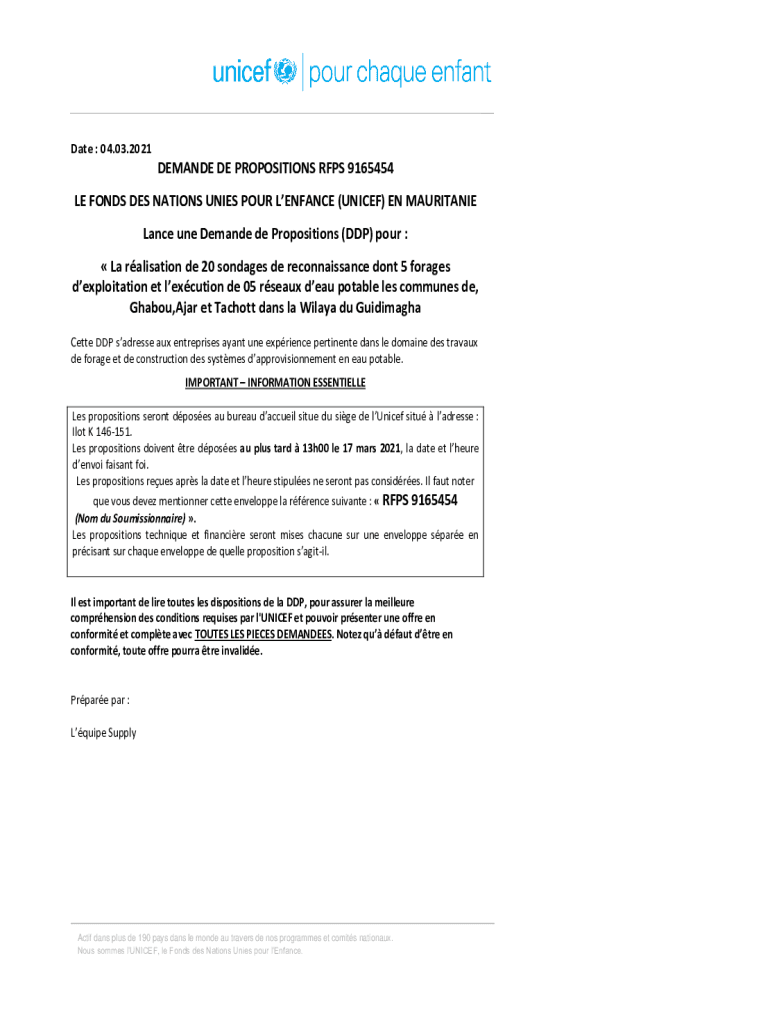 unicef | pour chaque enfant

Date : 04.03.2021

DEMANDE DE PROPOSITIONS RFPS 9165454

LE FONDS DES NATIONS UNIES POUR L'ENFANCE (UNICEF) EN MAURITANIE

Lance une Demande de Propositions (DDP) pour :

« La réalisation de 20 sondages de reconnaissance dont 5 forages d'exploitation et l'exécution de 05 réseaux d'eau potable les communes de, Ghabou,Ajar et Tachott dans la Wilaya du Guidimagha

Cette DDP s'adresse aux entreprises ayant une expérience pertinente dans le domaine des travaux de forage et de construction des systèmes d'approvisionnement en eau potable.

IMPORTANT – INFORMATION ESSENTIELLE

Les propositions seront déposées au bureau d'accueil situe du siège de l'Unicef situé à l'adresse : Ilot K 146-151.
Les propositions doivent être déposées au plus tard à 13h00 le 17 mars 2021, la date et l'heure d'envoi faisant foi.
Les propositions reçues après la date et l'heure stipulées ne seront pas considérées. Il faut noter que vous devez mentionner cette enveloppe la référence suivante : « RFPS 9165454 (Nom du Soumissionnaire) ».
Les propositions technique et financière seront mises chacune sur une enveloppe séparée en précisant sur chaque enveloppe de quelle proposition s'agit-il.

Il est important de lire toutes les dispositions de la DDP, pour assurer la meilleure compréhension des conditions requises par l'UNICEF et pouvoir présenter une offre en conformité et complète avec TOUTES LES PIECES DEMANDEES. Notez qu'à défaut d'être en conformité, toute offre pourra être invalidée.

Préparée par :

L'équipe Supply

Actif dans plus de 190 pays dans le monde au travers de nos programmes et comités nationaux.
Nous sommes l'UNICEF, le Fonds des Nations Unies pour l'Enfance.